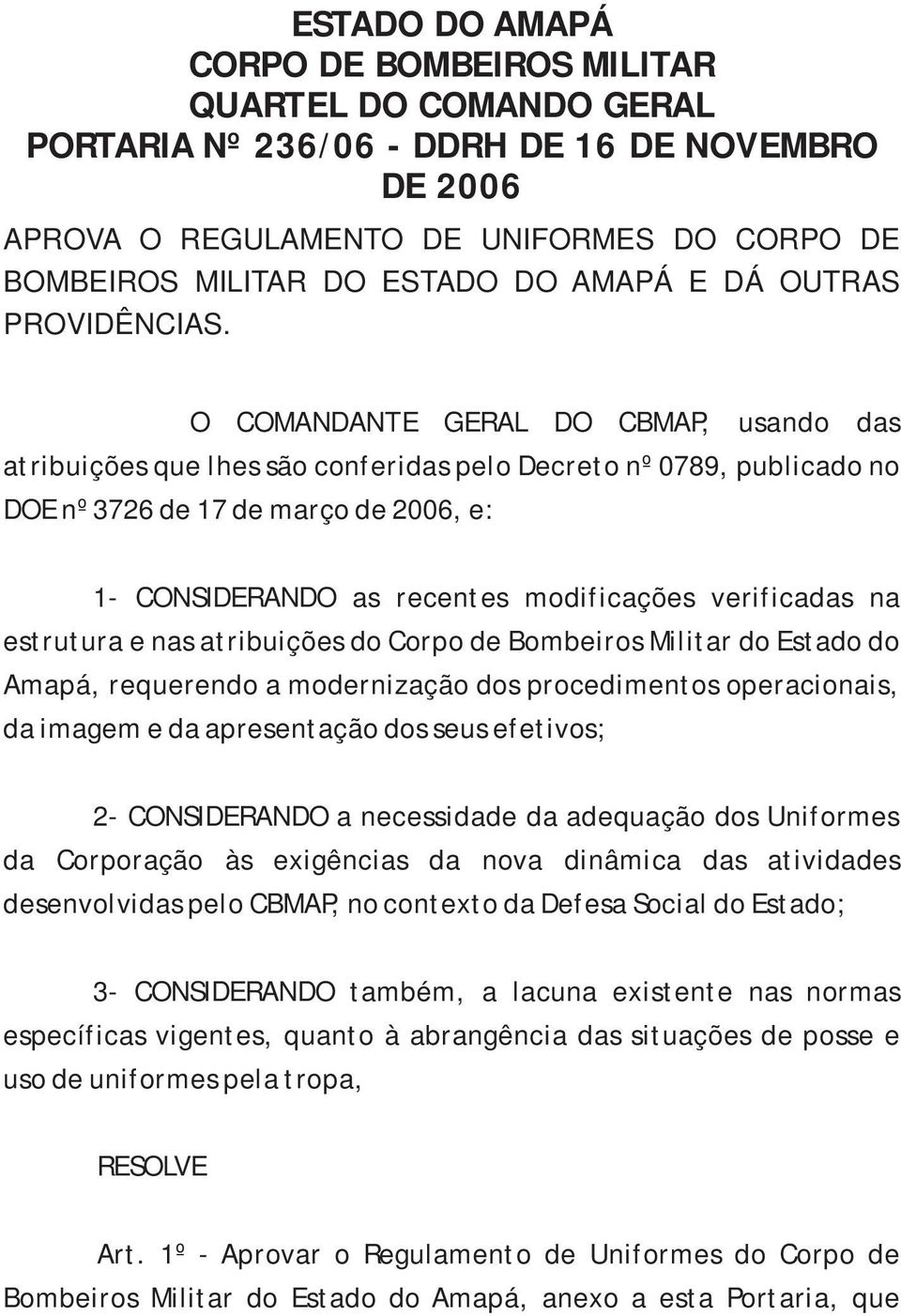 ESTADO DO AMAPÁ
CORPO DE BOMBEIROS MILITAR
QUARTEL DO COMANDO GERAL
PORTARIA Nº 236/06 - DDRH DE 16 DE NOVEMBRO DE 2006

APROVA O REGULAMENTO DE UNIFORMES DO CORPO DE BOMBEIROS MILITAR DO ESTADO DO AMAPÁ E DÁ OUTRAS PROVIDÊNCIAS.

O COMANDANTE GERAL DO CBMAP, usando das atribuições que lhes são conferidas pelo Decreto nº 0789, publicado no DOE nº 3726 de 17 de março de 2006, e:

1- CONSIDERANDO as recentes modificações verificadas na estrutura e nas atribuições do Corpo de Bombeiros Militar do Estado do Amapá, requerendo a modernização dos procedimentos operacionais, da imagem e da apresentação dos seus efetivos;

2- CONSIDERANDO a necessidade da adequação dos Uniformes da Corporação às exigências da nova dinâmica das atividades desenvolvidas pelo CBMAP, no contexto da Defesa Social do Estado;

3- CONSIDERANDO também, a lacuna existente nas normas específicas vigentes, quanto à abrangência das situações de posse e uso de uniformes pela tropa,

RESOLVE

Art. 1º - Aprovar o Regulamento de Uniformes do Corpo de Bombeiros Militar do Estado do Amapá, anexo a esta Portaria, que